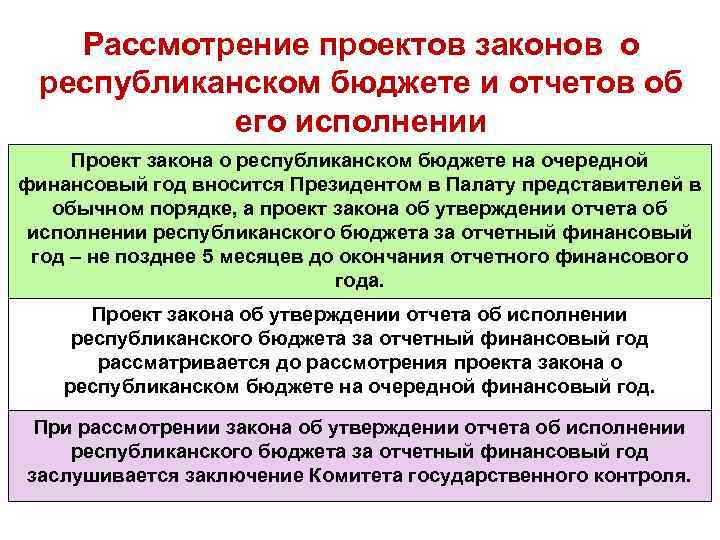 Рассмотрение проектов законов о республиканском бюджете и отчетов об его исполнении

Проект закона о республиканском бюджете на очередной финансовый год вносится Президентом в Палату представителей в обычном порядке, а проект закона об утверждении отчета об исполнении республиканского бюджета за отчетный финансовый год – не позднее 5 месяцев до окончания отчетного финансового года.

Проект закона об утверждении отчета об исполнении республиканского бюджета за отчетный финансовый год рассматривается до рассмотрения проекта закона о республиканском бюджете на очередной финансовый год.

При рассмотрении закона об утверждении отчета об исполнении республиканского бюджета за отчетный финансовый год заслушивается заключение Комитета государственного контроля.